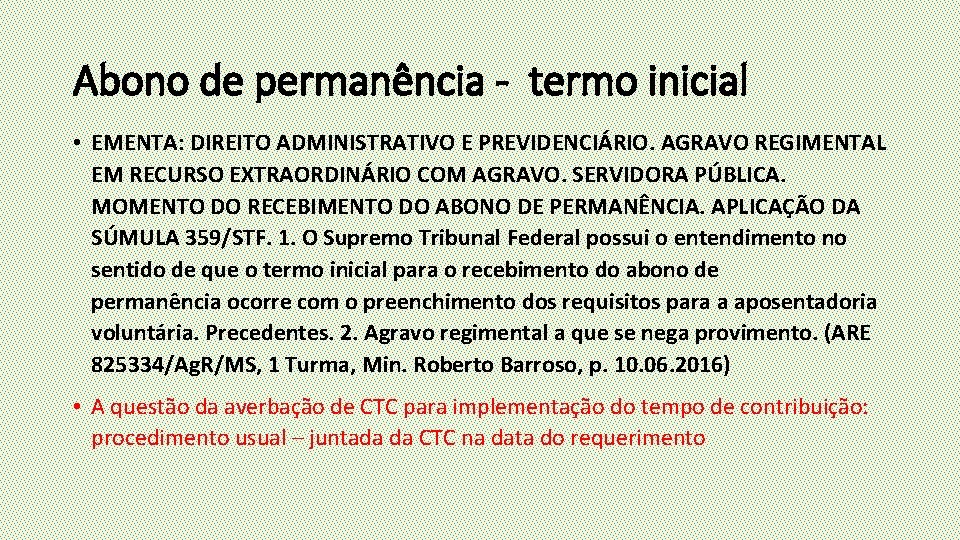 Abono de permanência - termo inicial

• EMENTA: DIREITO ADMINISTRATIVO E PREVIDENCIÁRIO. AGRAVO REGIMENTAL EM RECURSO EXTRAORDINÁRIO COM AGRAVO. SERVIDORA PÚBLICA. MOMENTO DO RECEBIMENTO DO ABONO DE PERMANÊNCIA. APLICAÇÃO DA SÚMULA 359/STF. 1. O Supremo Tribunal Federal possui o entendimento no sentido de que o termo inicial para o recebimento do abono de permanência ocorre com o preenchimento dos requisitos para a aposentadoria voluntária. Precedentes. 2. Agravo regimental a que se nega provimento. (ARE 825334/AgR/MS, 1 Turma, Min. Roberto Barroso, p. 10.06.2016)

• A questão da averbação de CTC para implementação do tempo de contribuição: procedimento usual – juntada da CTC na data do requerimento